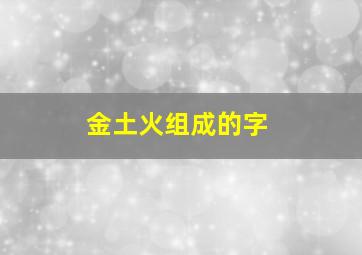 金土火组成的字